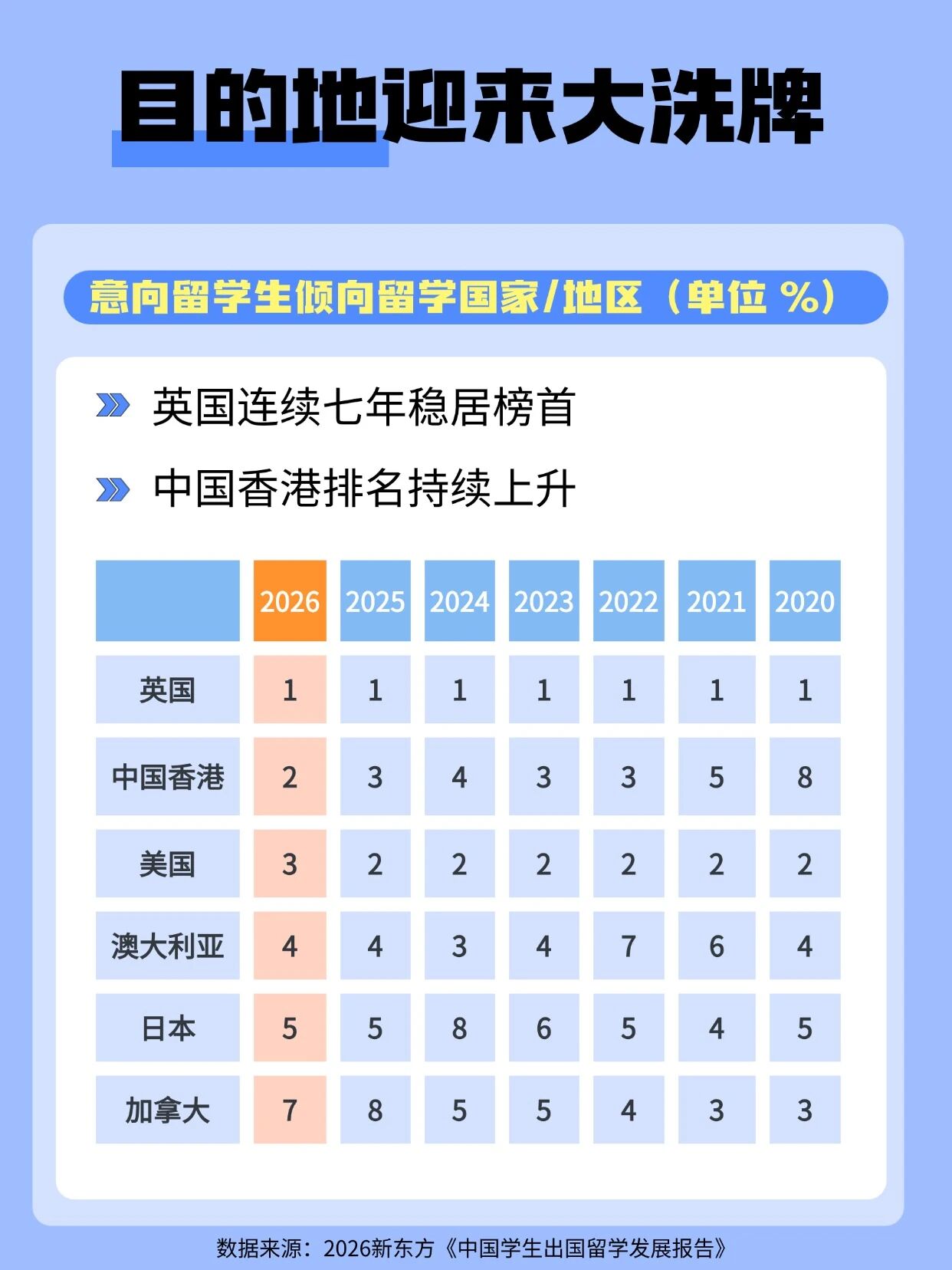 目的地迎来大洗牌

意向留学生倾向留学国家/地区（单位 %）

英国连续七年稳居榜首

中国香港排名持续上升

| | 2026 | 2025 | 2024 | 2023 | 2022 | 2021 | 2020 |
|---|---|---|---|---|---|---|---|
| 英国 | 1 | 1 | 1 | 1 | 1 | 1 | 1 |
| 中国香港 | 2 | 3 | 4 | 3 | 3 | 5 | 8 |
| 美国 | 3 | 2 | 2 | 2 | 2 | 2 | 2 |
| 澳大利亚 | 4 | 4 | 3 | 4 | 7 | 6 | 4 |
| 日本 | 5 | 5 | 8 | 6 | 5 | 4 | 5 |
| 加拿大 | 7 | 8 | 5 | 5 | 4 | 3 | 3 |

数据来源：2026新东方《中国学生出国留学发展报告》